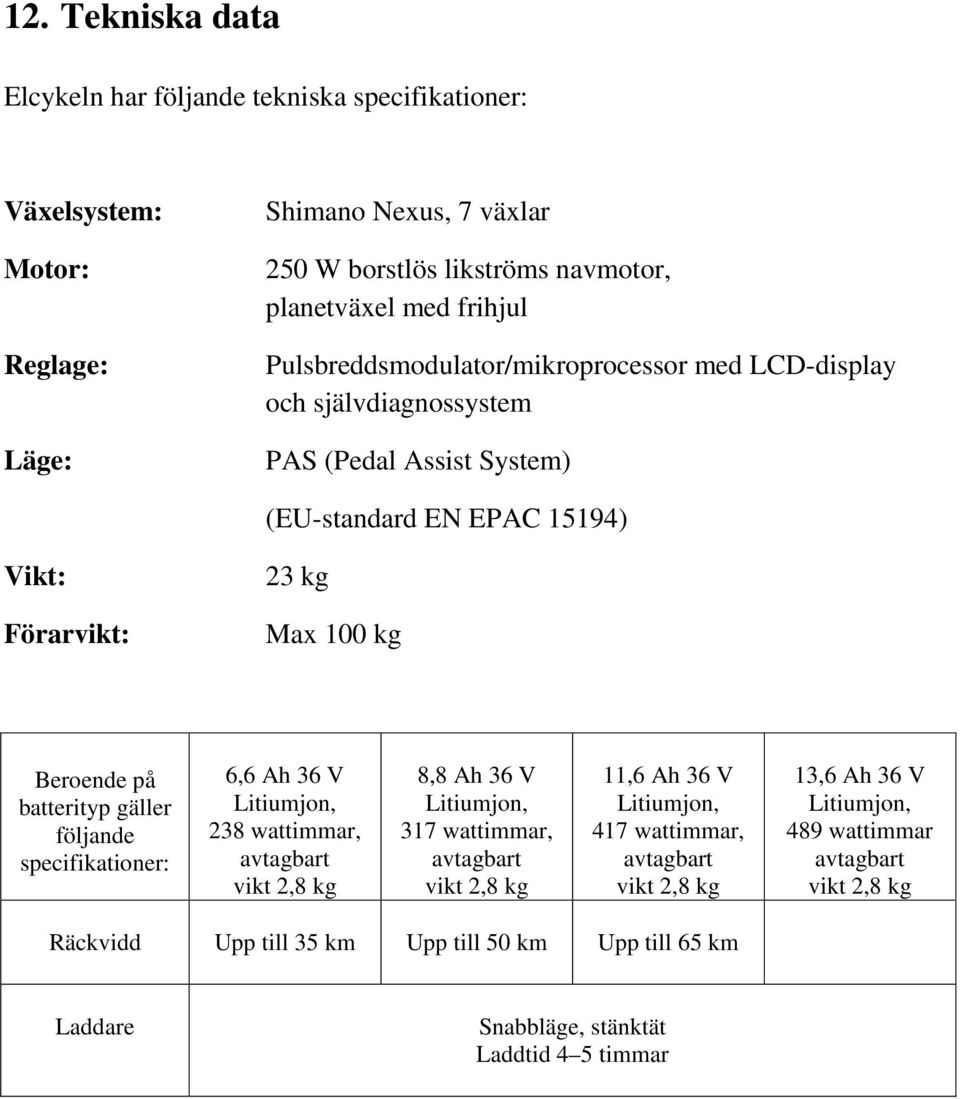 12. Tekniska data

Elcykeln har följande tekniska specifikationer:

Växelsystem: Shimano Nexus, 7 växlar

Motor: 250 W borstlös likströms navmotor, planetväxel med frihjul

Reglage: Pulsbreddsmodulator/mikroprocessor med LCD-display och självdiagnossystem

Läge: PAS (Pedal Assist System)

(EU-standard EN EPAC 15194)

Vikt: 23 kg

Förarvikt: Max 100 kg

| Beroende på batterityp gäller följande specifikationer: | 6,6 Ah 36 V Litiumjon, 238 wattimmar, avtagbart vikt 2,8 kg | 8,8 Ah 36 V Litiumjon, 317 wattimmar, avtagbart vikt 2,8 kg | 11,6 Ah 36 V Litiumjon, 417 wattimmar, avtagbart vikt 2,8 kg | 13,6 Ah 36 V Litiumjon, 489 wattimmar avtagbart vikt 2,8 kg |
|---|---|---|---|---|
| Räckvidd | Upp till 35 km | Upp till 50 km | Upp till 65 km | |
| Laddare | Snabbläge, stänktät Laddtid 4–5 timmar | | | |